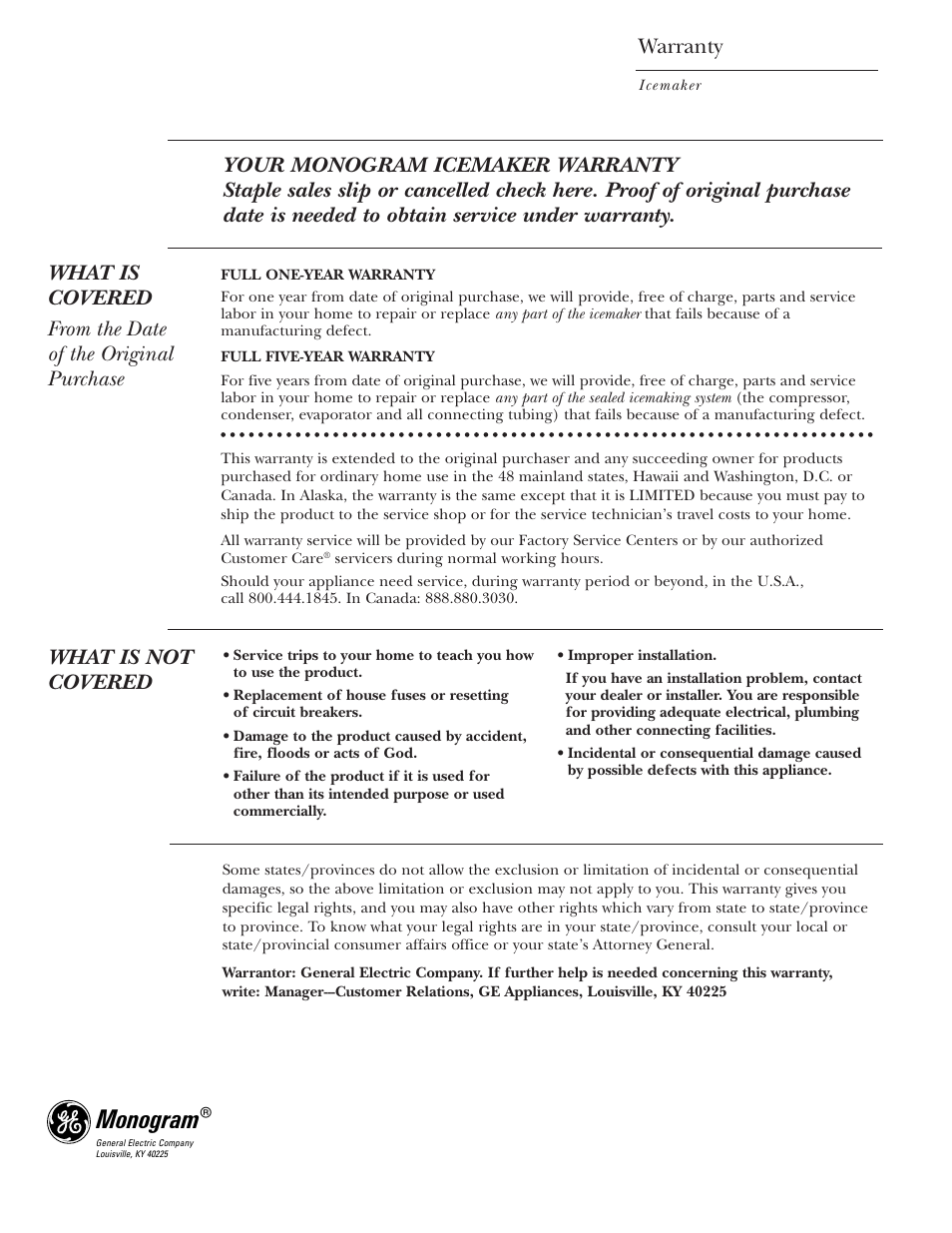 Warranty

Icemaker

YOUR MONOGRAM ICEMAKER WARRANTY
Staple sales slip or cancelled check here. Proof of original purchase date is needed to obtain service under warranty.

WHAT IS COVERED
From the Date of the Original Purchase

FULL ONE-YEAR WARRANTY
For one year from date of original purchase, we will provide, free of charge, parts and service labor in your home to repair or replace any part of the icemaker that fails because of a manufacturing defect.

FULL FIVE-YEAR WARRANTY
For five years from date of original purchase, we will provide, free of charge, parts and service labor in your home to repair or replace any part of the sealed icemaking system (the compressor, condenser, evaporator and all connecting tubing) that fails because of a manufacturing defect.

This warranty is extended to the original purchaser and any succeeding owner for products purchased for ordinary home use in the 48 mainland states, Hawaii and Washington, D.C. or Canada. In Alaska, the warranty is the same except that it is LIMITED because you must pay to ship the product to the service shop or for the service technician's travel costs to your home.

All warranty service will be provided by our Factory Service Centers or by our authorized Customer Care® servicers during normal working hours.

Should your appliance need service, during warranty period or beyond, in the U.S.A., call 800.444.1845. In Canada: 888.880.3030.

WHAT IS NOT COVERED

• Service trips to your home to teach you how to use the product.
• Replacement of house fuses or resetting of circuit breakers.
• Damage to the product caused by accident, fire, floods or acts of God.
• Failure of the product if it is used for other than its intended purpose or used commercially.

• Improper installation.
If you have an installation problem, contact your dealer or installer. You are responsible for providing adequate electrical, plumbing and other connecting facilities.
• Incidental or consequential damage caused by possible defects with this appliance.

Some states/provinces do not allow the exclusion or limitation of incidental or consequential damages, so the above limitation or exclusion may not apply to you. This warranty gives you specific legal rights, and you may also have other rights which vary from state to state/province to province. To know what your legal rights are in your state/province, consult your local or state/provincial consumer affairs office or your state's Attorney General.

Warrantor: General Electric Company. If further help is needed concerning this warranty, write: Manager—Customer Relations, GE Appliances, Louisville, KY 40225

GE Monogram®
General Electric Company
Louisville, KY 40225